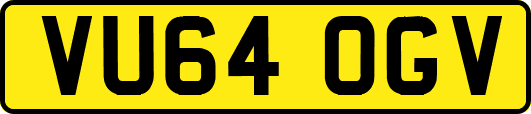 VU64 OGV